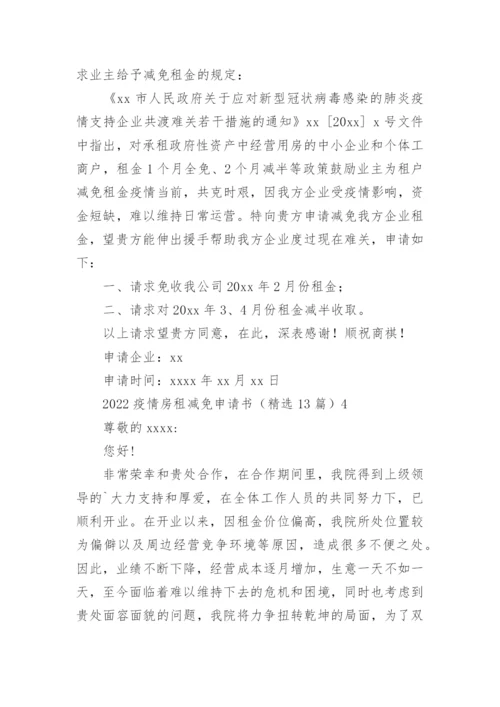 求业主给予减免租金的规定：

《xx 市人民政府关于应对新型冠状病毒感染的肺炎疫情支持企业共渡难关若干措施的通知》xx［20xx］x 号文件中指出，对承租政府性资产中经营用房的中小企业和个体工商户，租金 1 个月全免、2 个月减半等政策鼓励业主为租户减免租金疫情当前，共克时艰，因我方企业受疫情影响，资金短缺，难以维持日常运营。特向贵方申请减免我方企业租金，望贵方能伸出援手帮助我方企业度过现在难关，申请如下：

一、请求免收我公司 20xx 年 2 月份租金；

二、请求对 20xx 年 3、4 月份租金减半收取。

以上请求望贵方同意，在此，深表感谢！顺祝商祺！

申请企业：xx

申请时间：xxxx 年 xx 月 xx 日

2022 疫情房租减免申请书（精选 13 篇）4

尊敬的 xxxx:

您好!

非常荣幸和贵处合作，在合作期间里，我院得到上级领导的`大力支持和厚爱，在全体工作人员的共同努力下，已顺利开业。在开业以来，因租金价位偏高，我院所处位置较为偏僻以及周边经营竞争环境等原因，造成很多不便之处。因此，业绩不断下降，经营成本逐月增加，生意一天不如一天，至今面临着难以维持下去的危机和困境，同时也考虑到贵处面容面貌的问题，我院将力争扭转乾坤的局面，为了双